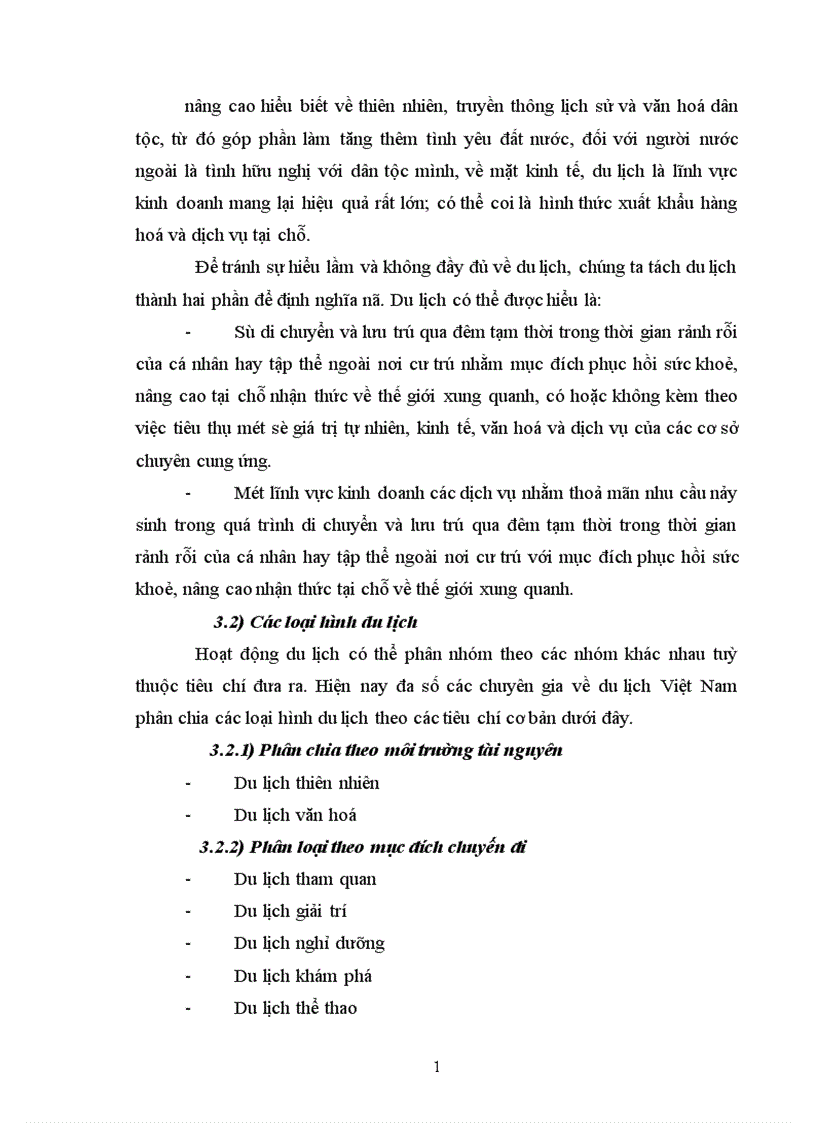 nâng cao hiểu biết về thiên nhiên, truyền thông lịch sử và văn hoá dân tộc, từ đó góp phần làm tăng thêm tình yêu đất nước, đối với người nước ngoài là tình hữu nghị với dân tộc mình, về mặt kinh tế, du lịch là lĩnh vực kinh doanh mang lại hiệu quả rất lớn; có thể coi là hình thức xuất khẩu hàng hoá và dịch vụ tại chỗ.

Để tránh sự hiểu lầm và không đầy đủ về du lịch, chúng ta tách du lịch thành hai phần để định nghĩa nã. Du lịch có thể được hiểu là:

- Sù di chuyển và lưu trú qua đêm tạm thời trong thời gian rảnh rỗi của cá nhân hay tập thể ngoài nơi cư trú nhằm mục đích phục hồi sức khoẻ, nâng cao tại chỗ nhận thức về thế giới xung quanh, có hoặc không kèm theo việc tiêu thụ mét sè giá trị tự nhiên, kinh tế, văn hoá và dịch vụ của các cơ sở chuyên cung ứng.

- Mét lĩnh vực kinh doanh các dịch vụ nhằm thoả mãn nhu cầu nảy sinh trong quá trình di chuyển và lưu trú qua đêm tạm thời trong thời gian rảnh rỗi của cá nhân hay tập thể ngoài nơi cư trú với mục đích phục hồi sức khoẻ, nâng cao nhận thức tại chỗ về thế giới xung quanh.

3.2) Các loại hình du lịch

Hoạt động du lịch có thể phân nhóm theo các nhóm khác nhau tuỳ thuộc tiêu chí đưa ra. Hiện nay đa số các chuyên gia về du lịch Việt Nam phân chia các loại hình du lịch theo các tiêu chí cơ bản dưới đây.

3.2.1) Phân chia theo môi trường tài nguyên

- Du lịch thiên nhiên
- Du lịch văn hoá

3.2.2) Phân loại theo mục đích chuyến đi

- Du lịch tham quan
- Du lịch giải trí
- Du lịch nghỉ dưỡng
- Du lịch khám phá
- Du lịch thể thao

1